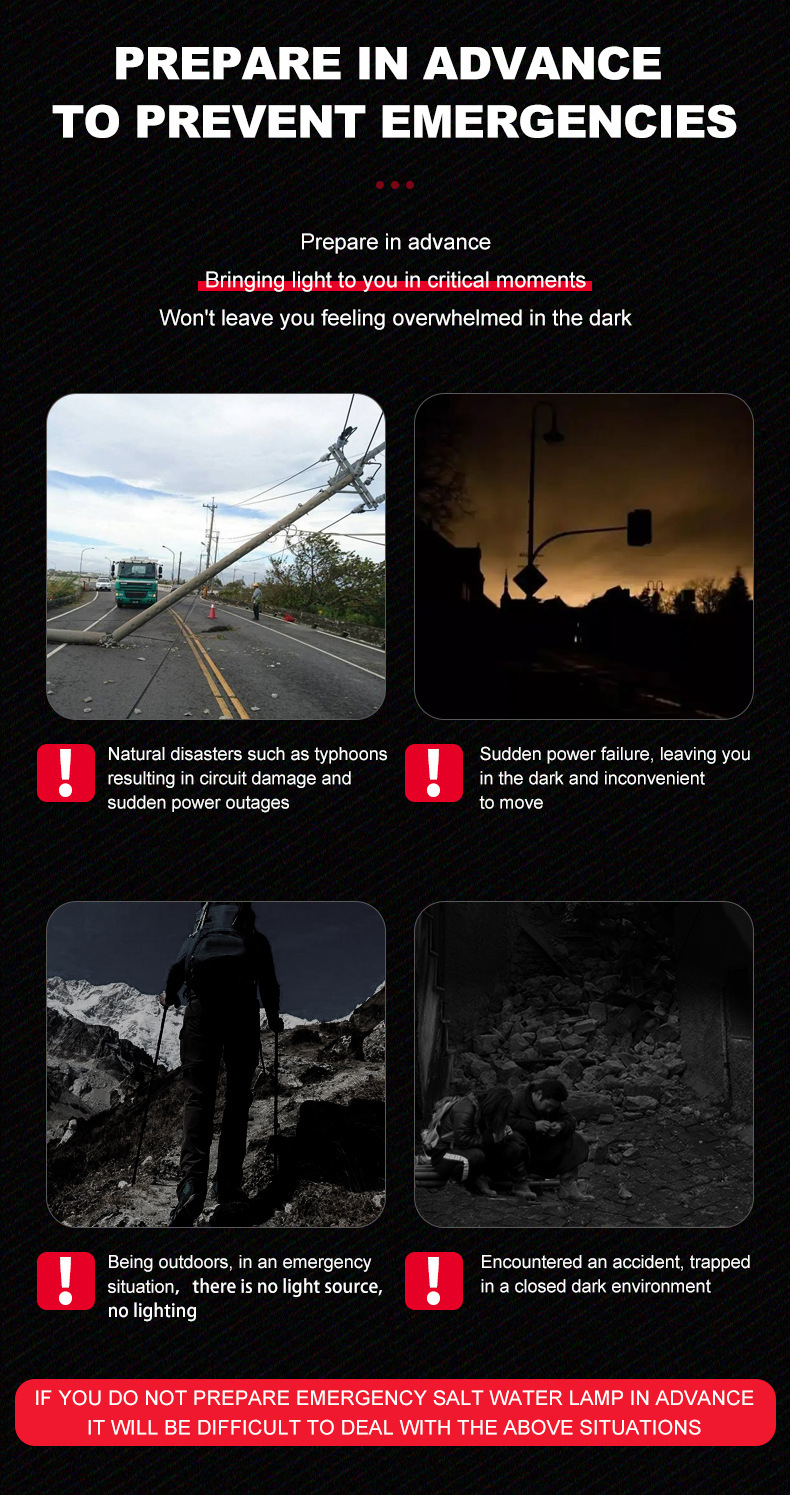 PREPARE IN ADVANCE TO PREVENT EMERGENCIES

Prepare in advance

Bringing light to you in critical moments

Won't leave you feeling overwhelmed in the dark

!

Natural disasters such as typhoons resulting in circuit damage and sudden power outages

!

Sudden power failure, leaving you in the dark and inconvenient to move

!

Being outdoors, in an emergency situation, there is no light source, no lighting

!

Encountered an accident, trapped in a closed dark environment

IF YOU DO NOT PREPARE EMERGENCY SALT WATER LAMP IN ADVANCE IT WILL BE DIFFICULT TO DEAL WITH THE ABOVE SITUATIONS